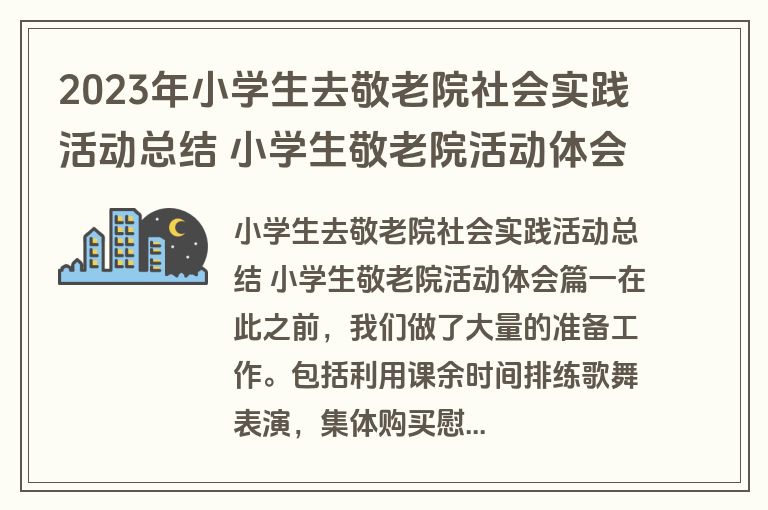 2023年小学生去敬老院社会实践活动总结 小学生敬老院活动体会

小学生去敬老院社会实践活动总结 小学生敬老院活动体会篇一在此之前，我们做了大量的准备工作。包括利用课余时间排练歌舞表演，集体购买慰...